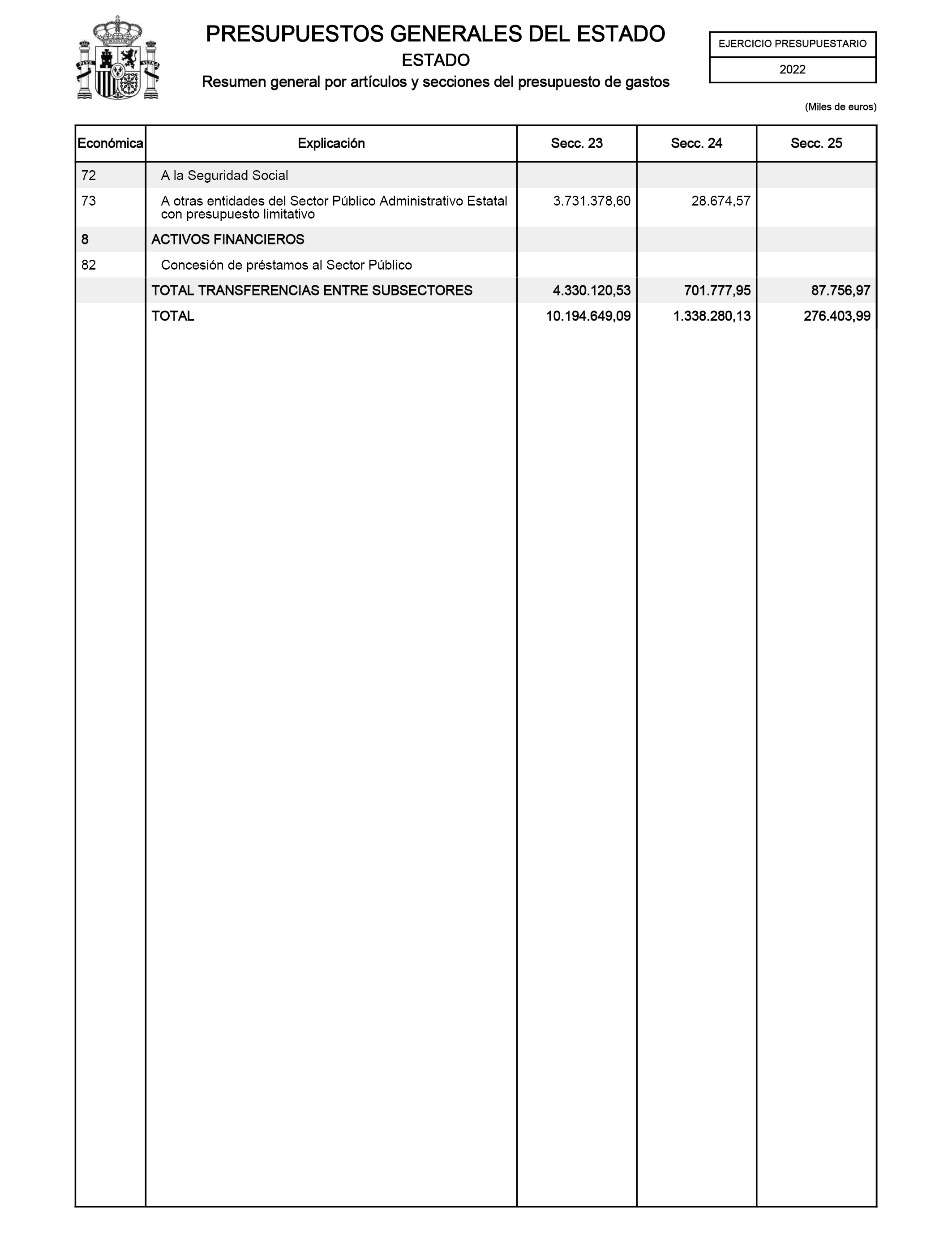 PLVS VLTRA

PRESUPUESTOS GENERALES DEL ESTADO
ESTADO
Resumen general por artículos y secciones del presupuesto de gastos

EJERCICIO PRESUPUESTARIO
2022

(Miles de euros)

| Económica | Explicación | Secc. 23 | Secc. 24 | Secc. 25 |
|---|---|---|---|---|
| 72 | A la Seguridad Social | | | |
| 73 | A otras entidades del Sector Público Administrativo Estatal con presupuesto limitativo | 3.731.378,60 | 28.674,57 | |
| 8 | ACTIVOS FINANCIEROS | | | |
| 82 | Concesión de préstamos al Sector Público | | | |
| | TOTAL TRANSFERENCIAS ENTRE SUBSECTORES | 4.330.120,53 | 701.777,95 | 87.756,97 |
| | TOTAL | 10.194.649,09 | 1.338.280,13 | 276.403,99 |